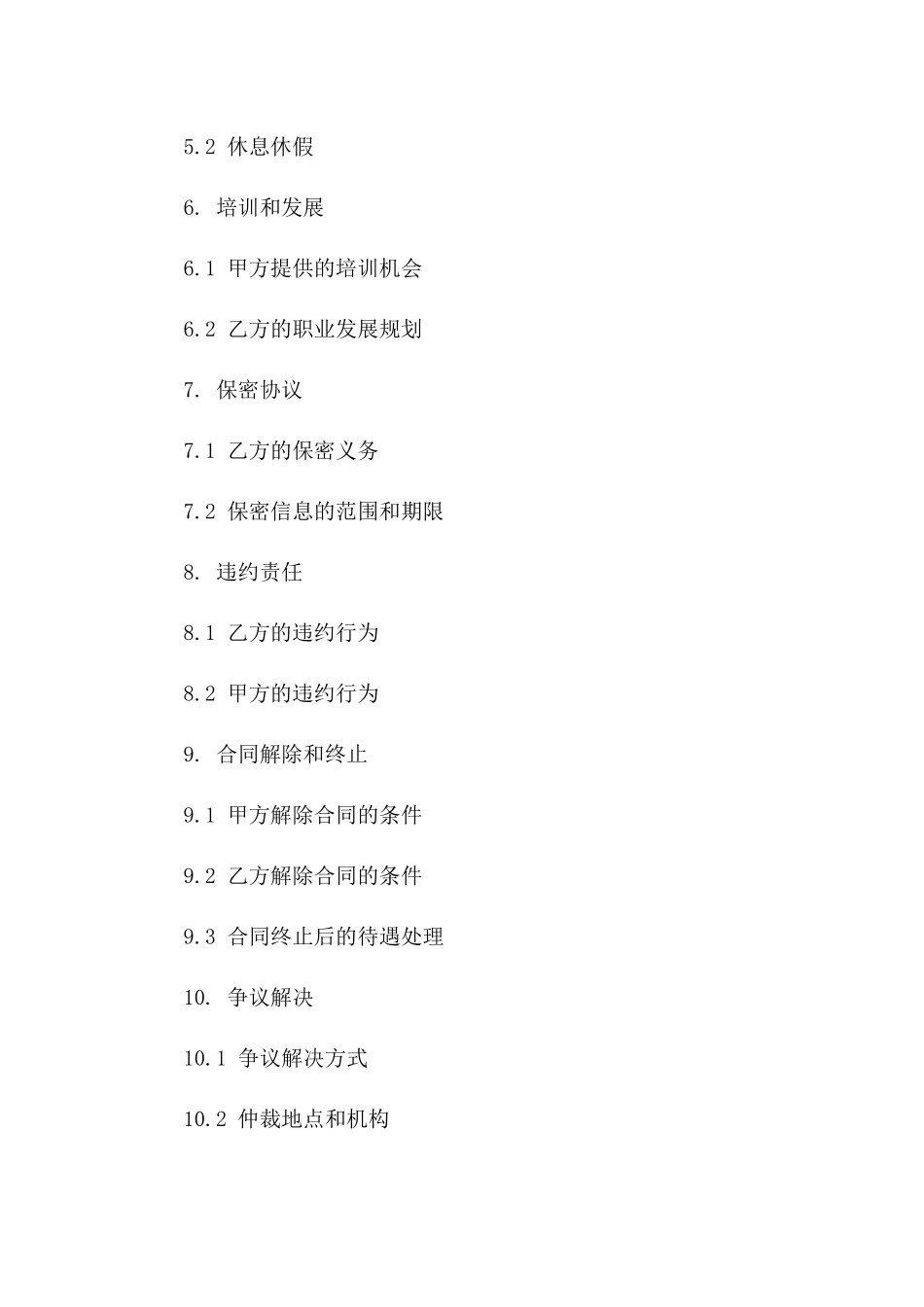 5.2 休息休假

6. 培训和发展

6.1 甲方提供的培训机会

6.2 乙方的职业发展规划

7. 保密协议

7.1 乙方的保密义务

7.2 保密信息的范围和期限

8. 违约责任

8.1 乙方的违约行为

8.2 甲方的违约行为

9. 合同解除和终止

9.1 甲方解除合同的条件

9.2 乙方解除合同的条件

9.3 合同终止后的待遇处理

10. 争议解决

10.1 争议解决方式

10.2 仲裁地点和机构